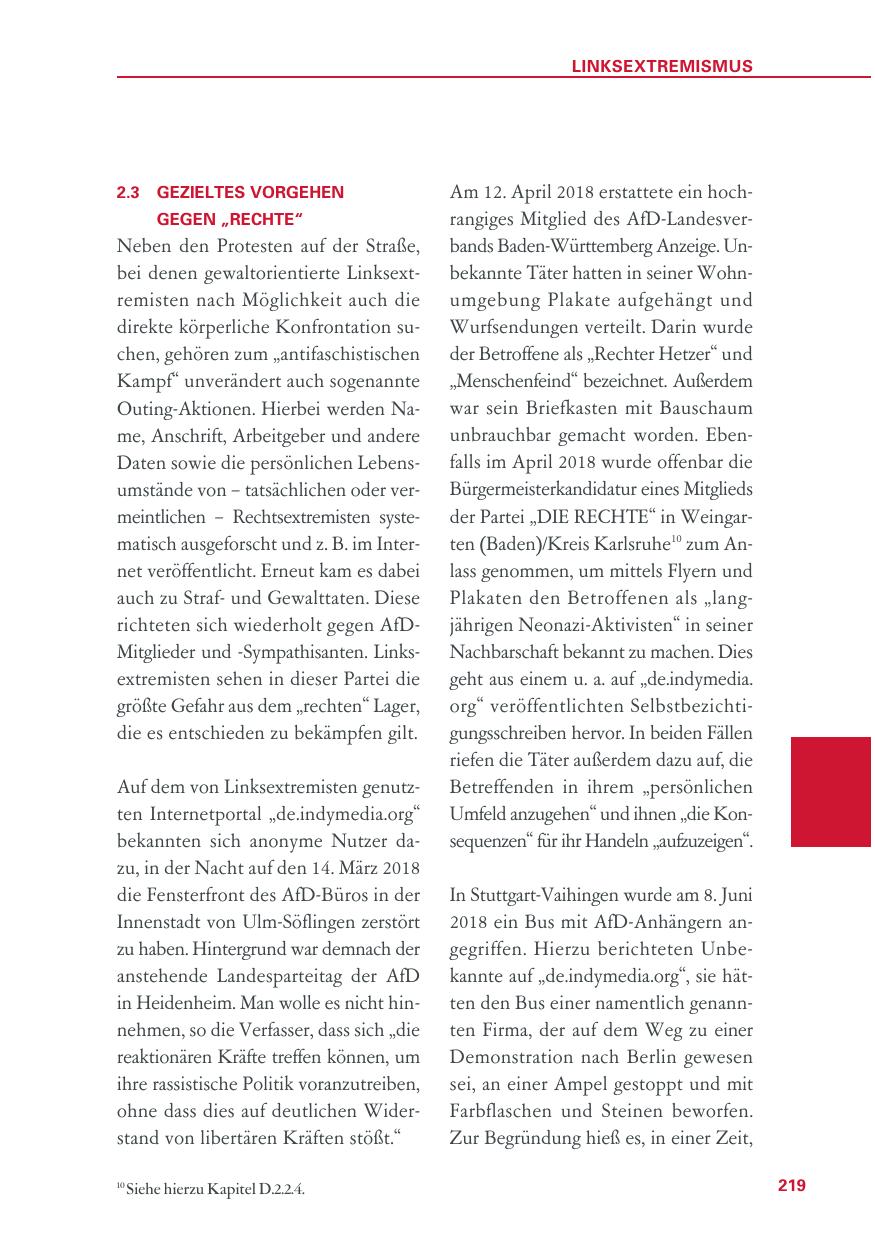 LINKSEXTREMISMUS

2.3 GEZIELTES VORGEHEN GEGEN „RECHTE“

Neben den Protesten auf der Straße, bei denen gewaltorientierte Linksextremisten nach Möglichkeit auch die direkte körperliche Konfrontation suchen, gehören zum „antifaschistischen Kampf“ unverändert auch sogenannte Outing-Aktionen. Hierbei werden Name, Anschrift, Arbeitgeber und andere Daten sowie die persönlichen Lebensumstände von – tatsächlichen oder vermeintlichen – Rechtsextremisten systematisch ausgeforscht und z. B. im Internet veröffentlicht. Erneut kam es dabei auch zu Straf- und Gewalttaten. Diese richteten sich wiederholt gegen AfD-Mitglieder und -Sympathisanten. Linksextremisten sehen in dieser Partei die größte Gefahr aus dem „rechten“ Lager, die es entschieden zu bekämpfen gilt.

Auf dem von Linksextremisten genutzten Internetportal „de.indymedia.org“ bekannten sich anonyme Nutzer dazu, in der Nacht auf den 14. März 2018 die Fensterfront des AfD-Büros in der Innenstadt von Ulm-Söflingen zerstört zu haben. Hintergrund war demnach der anstehende Landesparteitag der AfD in Heidenheim. Man wolle es nicht hinnehmen, so die Verfasser, dass sich „die reaktionären Kräfte treffen können, um ihre rassistische Politik voranzutreiben, ohne dass dies auf deutlichen Widerstand von libertären Kräften stößt.“

Am 12. April 2018 erstattete ein hochrangiges Mitglied des AfD-Landesverbands Baden-Württemberg Anzeige. Unbekannte Täter hatten in seiner Wohnumgebung Plakate aufgehängt und Wurfsendungen verteilt. Darin wurde der Betroffene als „Rechter Hetzer“ und „Menschenfeind“ bezeichnet. Außerdem war sein Briefkasten mit Bauschaum unbrauchbar gemacht worden. Ebenfalls im April 2018 wurde offenbar die Bürgermeisterkandidatur eines Mitglieds der Partei „DIE RECHTE“ in Weingarten (Baden)/Kreis Karlsruhe$^{10}$ zum Anlass genommen, um mittels Flyern und Plakaten den Betroffenen als „langjährigen Neonazi-Aktivisten“ in seiner Nachbarschaft bekannt zu machen. Dies geht aus einem u. a. auf „de.indymedia.org“ veröffentlichten Selbstbezichtigungsschreiben hervor. In beiden Fällen riefen die Täter außerdem dazu auf, die Betreffenden in ihrem „persönlichen Umfeld anzugehen“ und ihnen „die Konsequenzen“ für ihr Handeln „aufzuzeigen“.

In Stuttgart-Vaihingen wurde am 8. Juni 2018 ein Bus mit AfD-Anhängern angegriffen. Hierzu berichteten Unbekannte auf „de.indymedia.org“, sie hätten den Bus einer namentlich genannten Firma, der auf dem Weg zu einer Demonstration nach Berlin gewesen sei, an einer Ampel gestoppt und mit Farbflaschen und Steinen beworfen. Zur Begründung hieß es, in einer Zeit,

$^{10}$ Siehe hierzu Kapitel D.2.2.4.

219